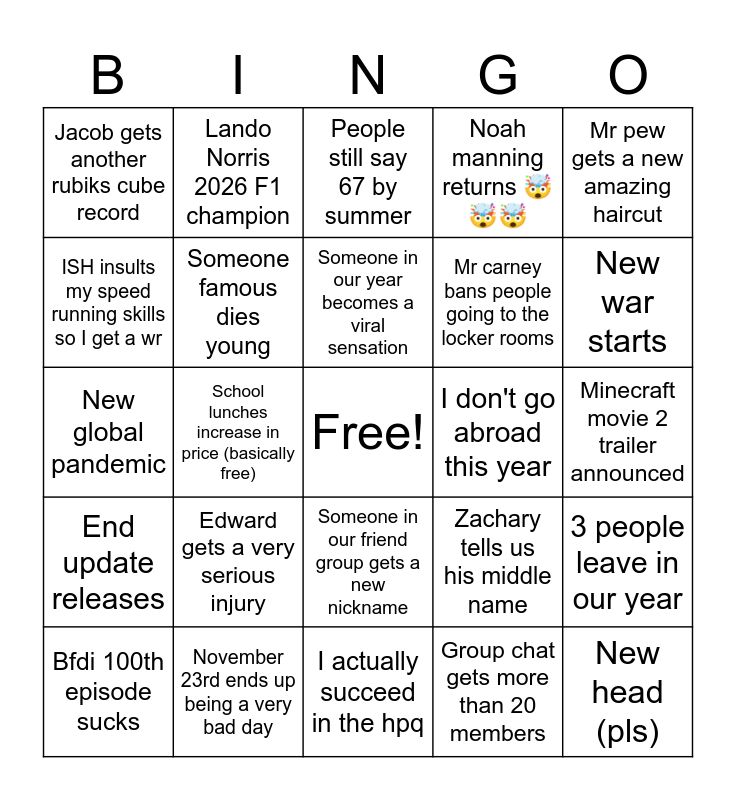 | B | I | N | G | O |
|---|---|---|---|---|
| Jacob gets another rubiks cube record | Lando Norris 2026 F1 champion | People still say 67 by summer | Noah manning returns 🤯🤯🤯 | Mr pew gets a new amazing haircut |
| ISH insults my speed running skills so I get a wr | Someone famous dies young | Someone in our year becomes a viral sensation | Mr carney bans people going to the locker rooms | New war starts |
| New global pandemic | School lunches increase in price (basically free) | Free! | I don't go abroad this year | Minecraft movie 2 trailer announced |
| End update releases | Edward gets a very serious injury | Someone in our friend group gets a new nickname | Zachary tells us his middle name | 3 people leave in our year |
| Bfdi 100th episode sucks | November 23rd ends up being a very bad day | I actually succeed in the hpq | Group chat gets more than 20 members | New head (pls) |